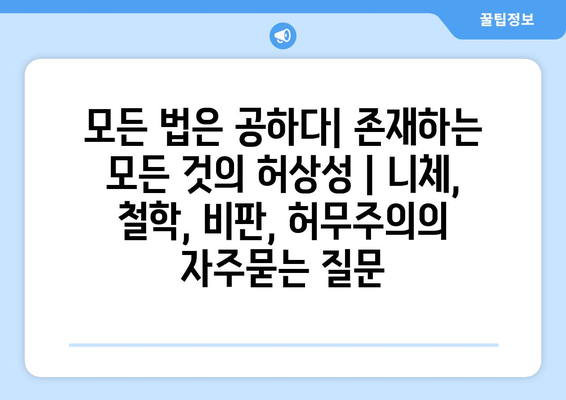 꿀팁정보

모든 법은 공하다| 존재하는 모든 것의 허상성 | 니체, 철학, 비판, 허무주의의 자주묻는 질문